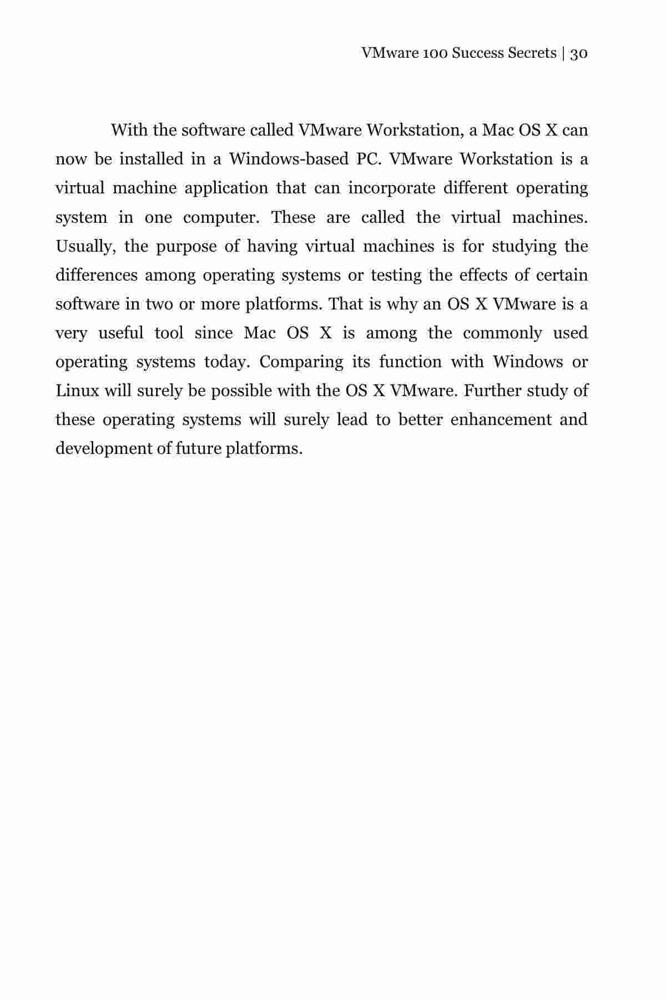 VMware 100 Success Secrets | 30

With the software called VMware Workstation, a Mac OS X can now be installed in a Windows-based PC. VMware Workstation is a virtual machine application that can incorporate different operating system in one computer. These are called the virtual machines. Usually, the purpose of having virtual machines is for studying the differences among operating systems or testing the effects of certain software in two or more platforms. That is why an OS X VMware is a very useful tool since Mac OS X is among the commonly used operating systems today. Comparing its function with Windows or Linux will surely be possible with the OS X VMware. Further study of these operating systems will surely lead to better enhancement and development of future platforms.